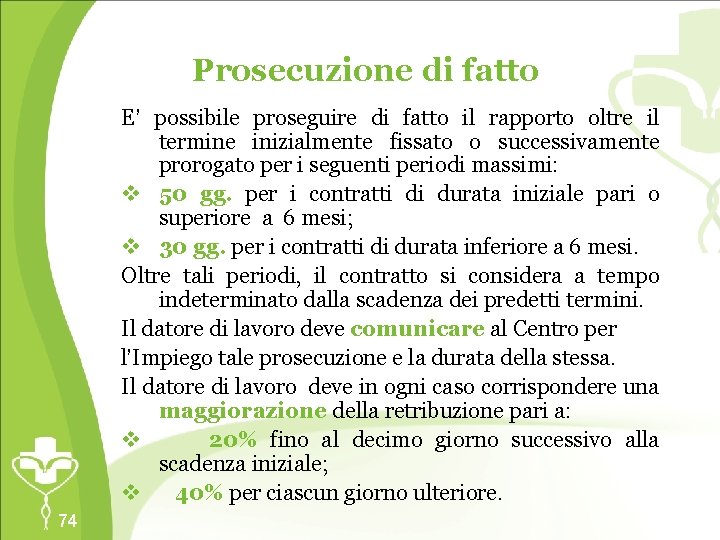 Prosecuzione di fatto

E' possibile proseguire di fatto il rapporto oltre il termine inizialmente fissato o successivamente prorogato per i seguenti periodi massimi:

❖ 50 gg. per i contratti di durata iniziale pari o superiore a 6 mesi;

❖ 30 gg. per i contratti di durata inferiore a 6 mesi.

Oltre tali periodi, il contratto si considera a tempo indeterminato dalla scadenza dei predetti termini.

Il datore di lavoro deve comunicare al Centro per

l'Impiego tale prosecuzione e la durata della stessa.

Il datore di lavoro deve in ogni caso corrispondere una maggiorazione della retribuzione pari a:

❖ 20% fino al decimo giorno successivo alla scadenza iniziale;

❖ 40% per ciascun giorno ulteriore.

74